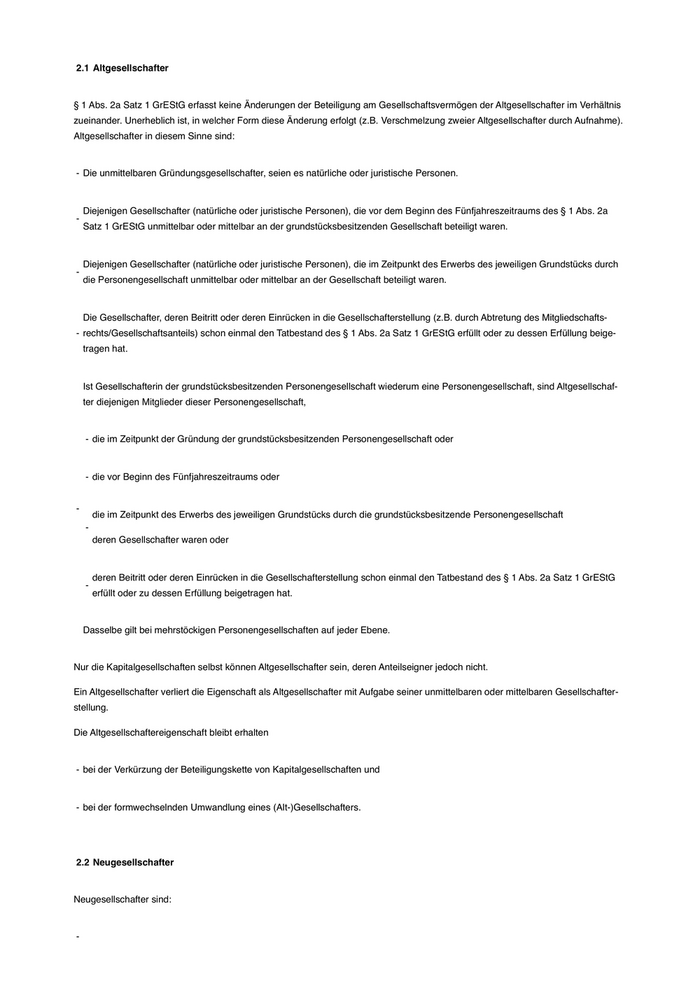 2.1 Altgesellschafter

§ 1 Abs. 2a Satz 1 GrEStG erfasst keine Änderungen der Beteiligung am Gesellschaftsvermögen der Altgesellschafter im Verhältnis zueinander. Unerheblich ist, in welcher Form diese Änderung erfolgt (z.B. Verschmelzung zweier Altgesellschafter durch Aufnahme). Altgesellschafter in diesem Sinne sind:

- Die unmittelbaren Gründungsgesellschafter, seien es natürliche oder juristische Personen.

- Diejenigen Gesellschafter (natürliche oder juristische Personen), die vor dem Beginn des Fünfjahreszeitraums des § 1 Abs. 2a Satz 1 GrEStG unmittelbar oder mittelbar an der grundstücksbesitzenden Gesellschaft beteiligt waren.

- Diejenigen Gesellschafter (natürliche oder juristische Personen), die im Zeitpunkt des Erwerbs des jeweiligen Grundstücks durch die Personengesellschaft unmittelbar oder mittelbar an der Gesellschaft beteiligt waren.

- Die Gesellschafter, deren Beitritt oder deren Einrücken in die Gesellschafterstellung (z.B. durch Abtretung des Mitgliedschaftsrechts/Gesellschaftsanteils) schon einmal den Tatbestand des § 1 Abs. 2a Satz 1 GrEStG erfüllt oder zu dessen Erfüllung beigetragen hat.

Ist Gesellschafterin der grundstücksbesitzenden Personengesellschaft wiederum eine Personengesellschaft, sind Altgesellschafter diejenigen Mitglieder dieser Personengesellschaft,

- die im Zeitpunkt der Gründung der grundstücksbesitzenden Personengesellschaft oder

- die vor Beginn des Fünfjahreszeitraums oder

- die im Zeitpunkt des Erwerbs des jeweiligen Grundstücks durch die grundstücksbesitzende Personengesellschaft
- deren Gesellschafter waren oder

- deren Beitritt oder deren Einrücken in die Gesellschafterstellung schon einmal den Tatbestand des § 1 Abs. 2a Satz 1 GrEStG erfüllt oder zu dessen Erfüllung beigetragen hat.

Dasselbe gilt bei mehrstöckigen Personengesellschaften auf jeder Ebene.

Nur die Kapitalgesellschaften selbst können Altgesellschafter sein, deren Anteilseigner jedoch nicht.

Ein Altgesellschafter verliert die Eigenschaft als Altgesellschafter mit Aufgabe seiner unmittelbaren oder mittelbaren Gesellschafterstellung.

Die Altgesellschaftereigenschaft bleibt erhalten

- bei der Verkürzung der Beteiligungskette von Kapitalgesellschaften und

- bei der formwechselnden Umwandlung eines (Alt-)Gesellschafters.

2.2 Neugesellschafter

Neugesellschafter sind:

-